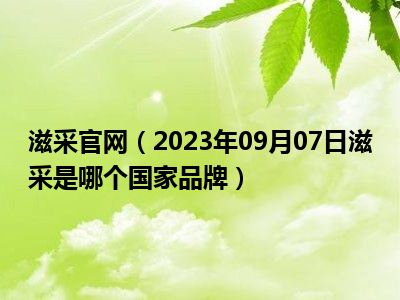 滋采官网（2023年09月07日滋采是哪个国家品牌）